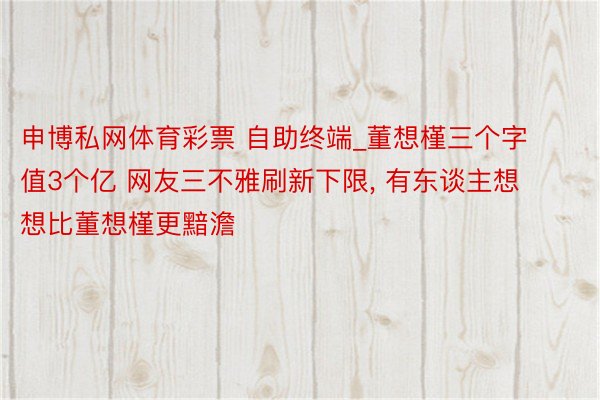 申博私网体育彩票 自助终端_董想槿三个字值3个亿 网友三不雅刷新下限, 有东谈主想想比董想槿更黯澹